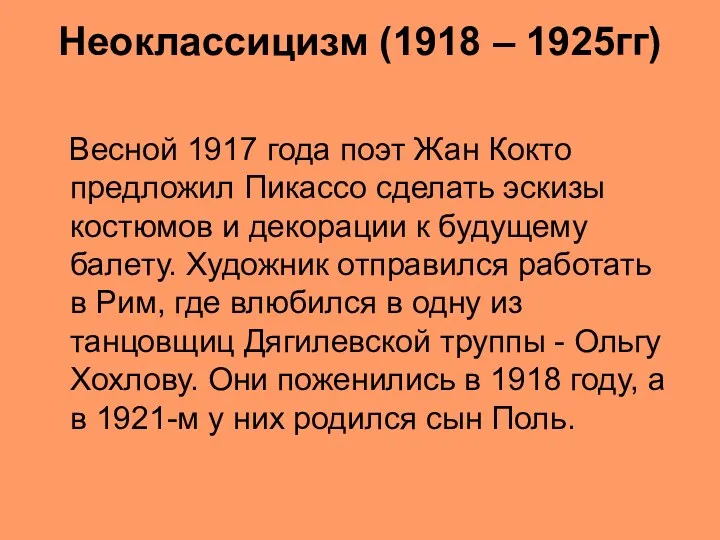 Неоклассицизм (1918 – 1925гг)

Весной 1917 года поэт Жан Кокто предложил Пикассо сделать эскизы костюмов и декорации к будущему балету. Художник отправился работать в Рим, где влюбился в одну из танцовщиц Дягилевской труппы - Ольгу Хохлову. Они поженились в 1918 году, а в 1921-м у них родился сын Поль.